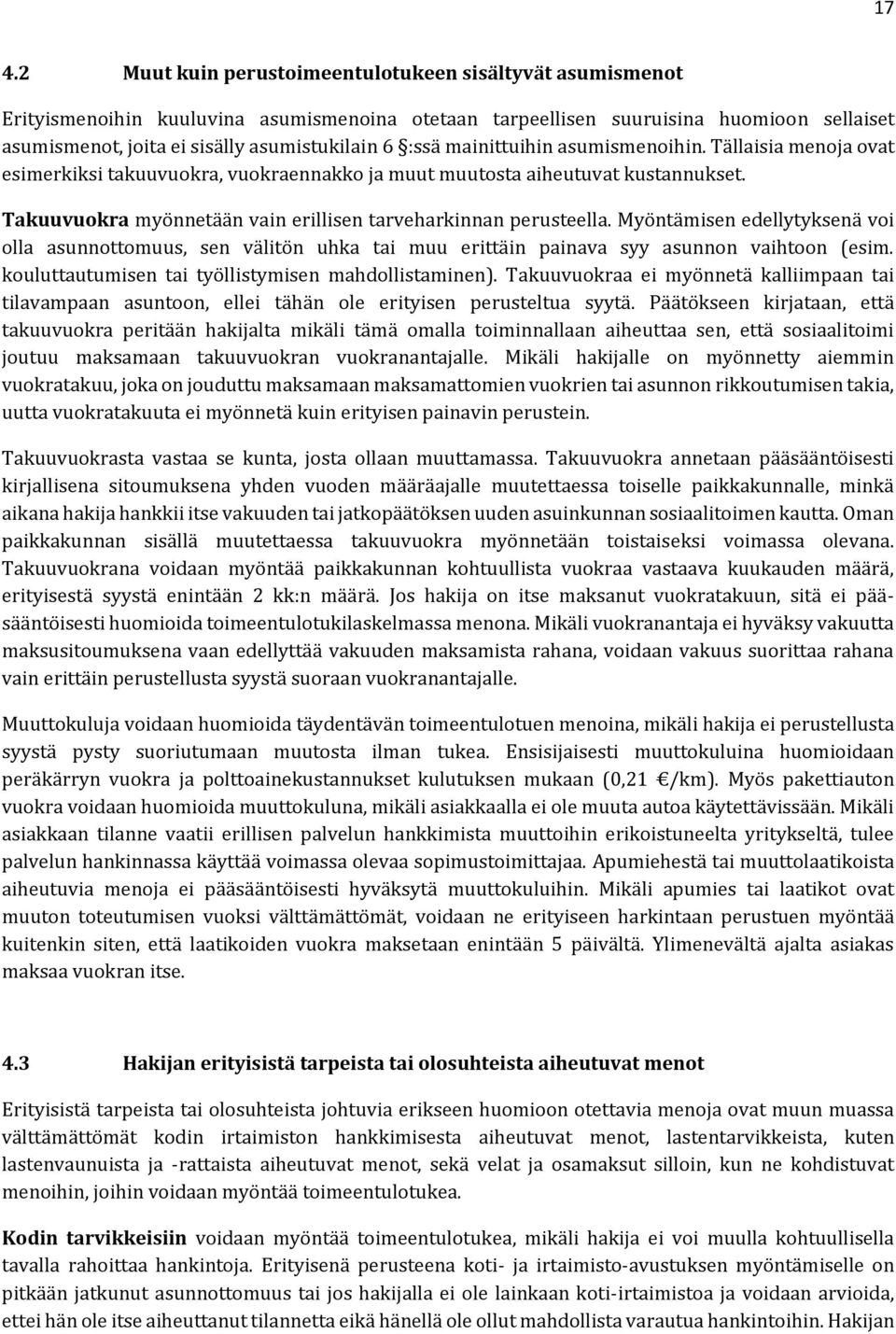 17

4.2 Muut kuin perustoimeentulotukeen sisältyvät asumismenot

Erityismenoihin kuuluvina asumismenoina otetaan tarpeellisen suuruisina huomioon sellaiset asumismenot, joita ei sisälly asumistukilain 6 §:ssä mainittuihin asumismenoihin. Tällaisia menoja ovat esimerkiksi takuuvuokra, vuokraennakko ja muut muutosta aiheutuvat kustannukset.

Takuuvuokra myönnetään vain erillisen tarveharkinnan perusteella. Myöntämisen edellytyksenä voi olla asunnottomuus, sen välitön uhka tai muu erittäin painava syy asunnon vaihtoon (esim. kouluttautumisen tai työllistymisen mahdollistaminen). Takuuvuokraa ei myönnetä kalliimpaan tai tilavampaan asuntoon, ellei tähän ole erityisen perusteltua syytä. Päätökseen kirjataan, että takuuvuokra peritään hakijalta mikäli tämä omalla toiminnallaan aiheuttaa sen, että sosiaalitoimi joutuu maksamaan takuuvuokran vuokranantajalle. Mikäli hakijalle on myönnetty aiemmin vuokratakuu, joka on jouduttu maksamaan maksamattomien vuokrien tai asunnon rikkoutumisen takia, uutta vuokratakuuta ei myönnetä kuin erityisen painavin perustein.

Takuuvuokrasta vastaa se kunta, josta ollaan muuttamassa. Takuuvuokra annetaan pääsääntöisesti kirjallisena sitoumuksena yhden vuoden määräajalle muutettaessa toiselle paikkakunnalle, minkä aikana hakija hankkii itse vakuuden tai jatkopäätöksen uuden asuinkunnan sosiaalitoimen kautta. Oman paikkakunnan sisällä muutettaessa takuuvuokra myönnetään toistaiseksi voimassa olevana. Takuuvuokrana voidaan myöntää paikkakunnan kohtuullista vuokraa vastaava kuukauden määrä, erityisestä syystä enintään 2 kk:n määrä. Jos hakija on itse maksanut vuokratakuun, sitä ei pääsääntöisesti huomioida toimeentulotukilaskelmassa menona. Mikäli vuokranantaja ei hyväksy vakuutta maksusitoumuksena vaan edellyttää vakuuden maksamista rahana, voidaan vakuus suorittaa rahana vain erittäin perustellusta syystä suoraan vuokranantajalle.

Muuttokuluja voidaan huomioida täydentävän toimeentulotuen menoina, mikäli hakija ei perustellusta syystä pysty suoriutumaan muutosta ilman tukea. Ensisijaisesti muuttokuluina huomioidaan peräkärryn vuokra ja polttoainekustannukset kulutuksen mukaan (0,21 €/km). Myös pakettiauton vuokra voidaan huomioida muuttokuluna, mikäli asiakkaalla ei ole muuta autoa käytettävissään. Mikäli asiakkaan tilanne vaatii erillisen palvelun hankkimista muuttoihin erikoistuneelta yritykseltä, tulee palvelun hankinnassa käyttää voimassa olevaa sopimustoimittajaa. Apumiehestä tai muuttolaatikoista aiheutuvia menoja ei pääsääntöisesti hyväksytä muuttokuluihin. Mikäli apumies tai laatikot ovat muuton toteutumisen vuoksi välttämättömät, voidaan ne erityiseen harkintaan perustuen myöntää kuitenkin siten, että laatikoiden vuokra maksetaan enintään 5 päivältä. Ylimenevältä ajalta asiakas maksaa vuokran itse.

4.3 Hakijan erityisistä tarpeista tai olosuhteista aiheutuvat menot

Erityisistä tarpeista tai olosuhteista johtuvia erikseen huomioon otettavia menoja ovat muun muassa välttämättömät kodin irtaimiston hankkimisesta aiheutuvat menot, lastentarvikkeista, kuten lastenvaunuista ja -rattaista aiheutuvat menot, sekä velat ja osamaksut silloin, kun ne kohdistuvat menoihin, joihin voidaan myöntää toimeentulotukea.

Kodin tarvikkeisiin voidaan myöntää toimeentulotukea, mikäli hakija ei voi muulla kohtuullisella tavalla rahoittaa hankintoja. Erityisenä perusteena koti- ja irtaimisto-avustuksen myöntämiselle on pitkään jatkunut asunnottomuus tai jos hakijalla ei ole lainkaan koti-irtaimistoa ja voidaan arvioida, ettei hän ole itse aiheuttanut tilannetta eikä hänellä ole ollut mahdollista varautua hankintoihin. Hakijan